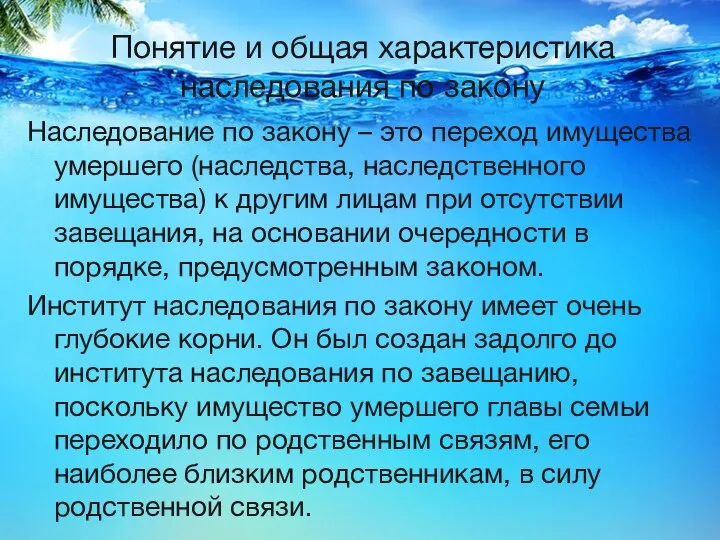 Понятие и общая характеристика наследования по закону

Наследование по закону – это переход имущества умершего (наследства, наследственного имущества) к другим лицам при отсутствии завещания, на основании очередности в порядке, предусмотренным законом.

Институт наследования по закону имеет очень глубокие корни. Он был создан задолго до института наследования по завещанию, поскольку имущество умершего главы семьи переходило по родственным связям, его наиболее близким родственникам, в силу родственной связи.